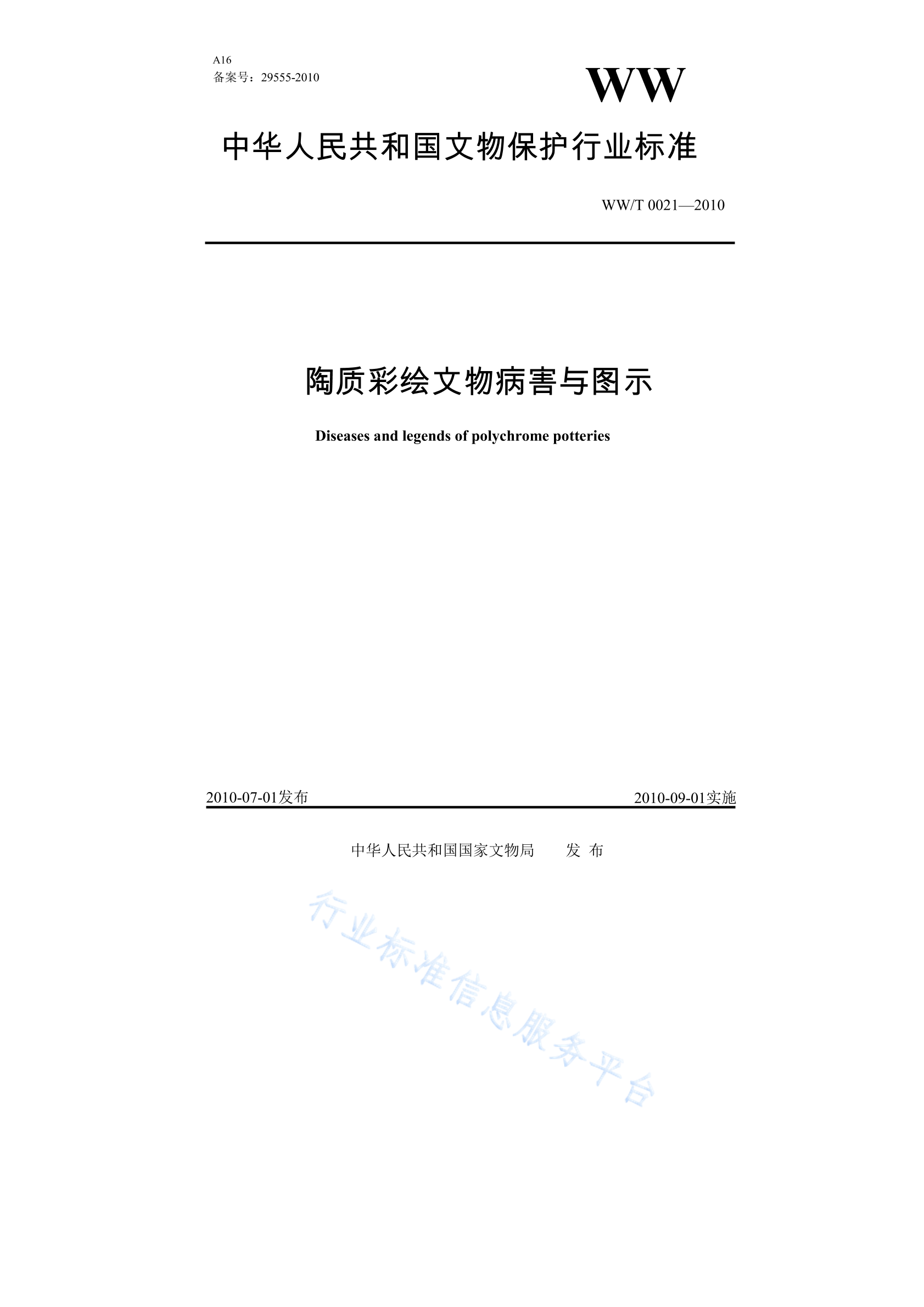 A16
备案号：29555-2010

WW

中华人民共和国文物保护行业标准

WW/T 0021—2010

陶质彩绘文物病害与图示

Diseases and legends of polychrome potteries

2010-07-01发布

2010-09-01实施

中华人民共和国国家文物局　发 布

行业标准信息服务平台